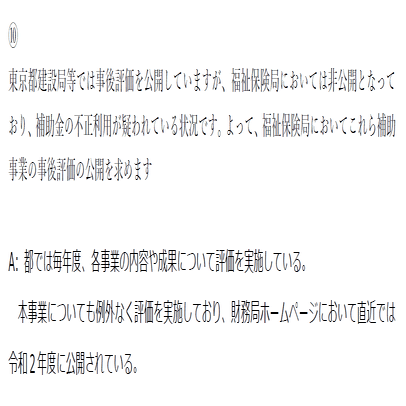 ⑩

東京都建設局等では事後評価を公開していますが、福祉保険局においては非公開となっており、補助金の不正利用が疑われている状況です。よって、福祉保険局においてこれら補助事業の事後評価の公開を求めます

A: 都では毎年度、各事業の内容や成果について評価を実施している。

本事業についても例外なく評価を実施しており、財務局ホームページにおいて直近では令和2年度に公開されている。